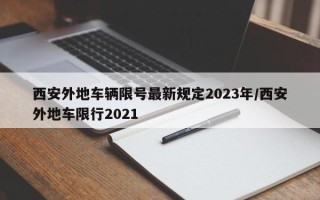 西安外地车辆限号最新规定2023年/西安外地车限行2021